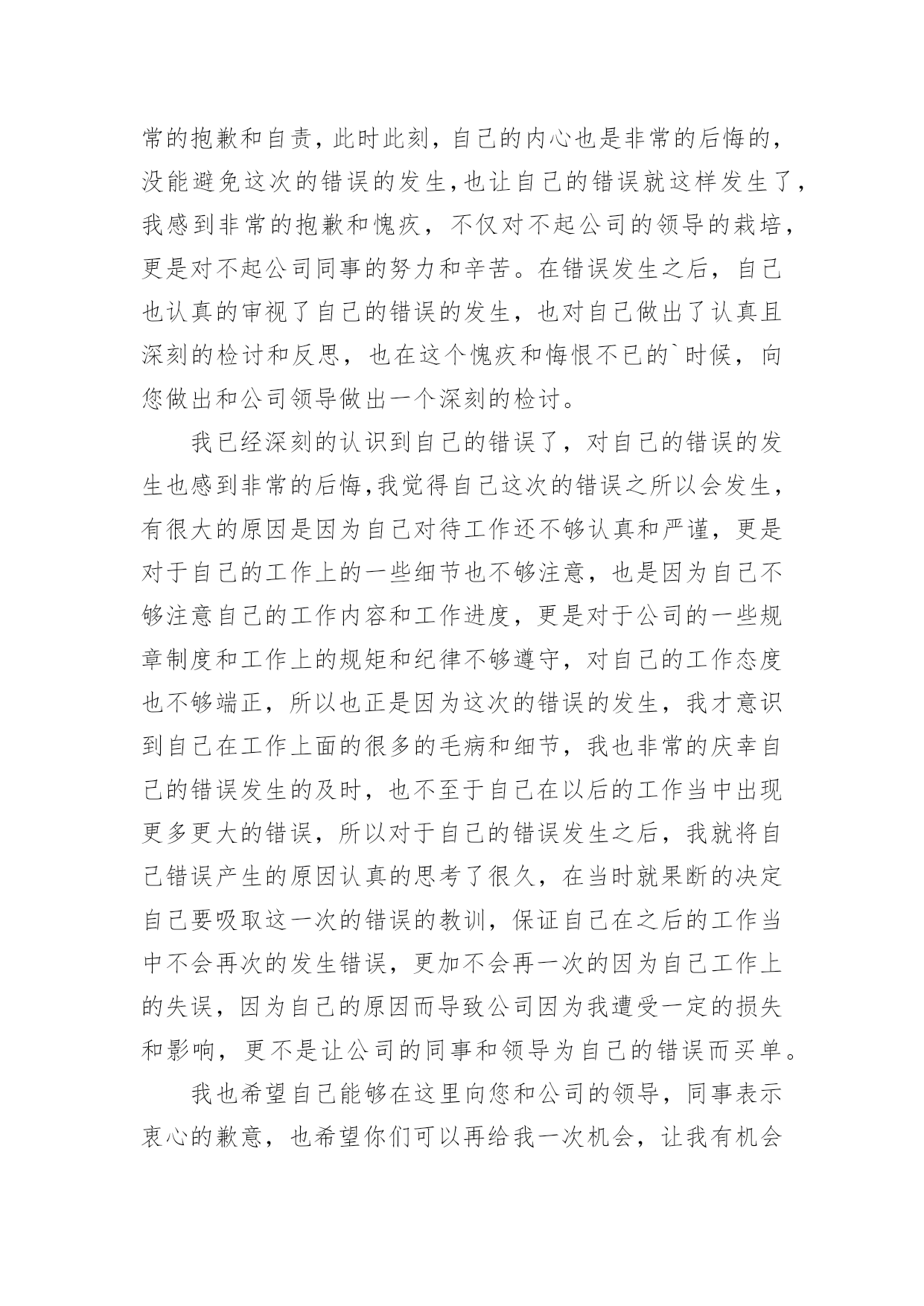 常的抱歉和自责，此时此刻，自己的内心也是非常的后悔的，没能避免这次的错误的发生，也让自己的错误就这样发生了，我感到非常的抱歉和愧疚，不仅对不起公司的领导的栽培，更是对不起公司同事的努力和辛苦。在错误发生之后，自己也认真的审视了自己的错误的发生，也对自己做出了认真且深刻的检讨和反思，也在这个愧疚和悔恨不已的`时候，向您做出和公司领导做出一个深刻的检讨。

我已经深刻的认识到自己的错误了，对自己的错误的发生也感到非常的后悔，我觉得自己这次的错误之所以会发生，有很大的原因是因为自己对待工作还不够认真和严谨，更是对于自己的工作上的一些细节也不够注意，也是因为自己不够注意自己的工作内容和工作进度，更是对于公司的一些规章制度和工作上的规矩和纪律不够遵守，对自己的工作态度也不够端正，所以也正是因为这次的错误的发生，我才意识到自己在工作上面的很多的毛病和细节，我也非常的庆幸自己的错误发生的及时，也不至于自己在以后的工作当中出现更多更大的错误，所以对于自己的错误发生之后，我就将自己错误产生的原因认真的思考了很久，在当时就果断的决定自己要吸取这一次的错误的教训，保证自己在之后的工作当中不会再次的发生错误，更加不会再一次的因为自己工作上的失误，因为自己的原因而导致公司因为我遭受一定的损失和影响，更不是让公司的同事和领导为自己的错误而买单。

我也希望自己能够在这里向您和公司的领导，同事表示衷心的歉意，也希望你们可以再给我一次机会，让我有机会